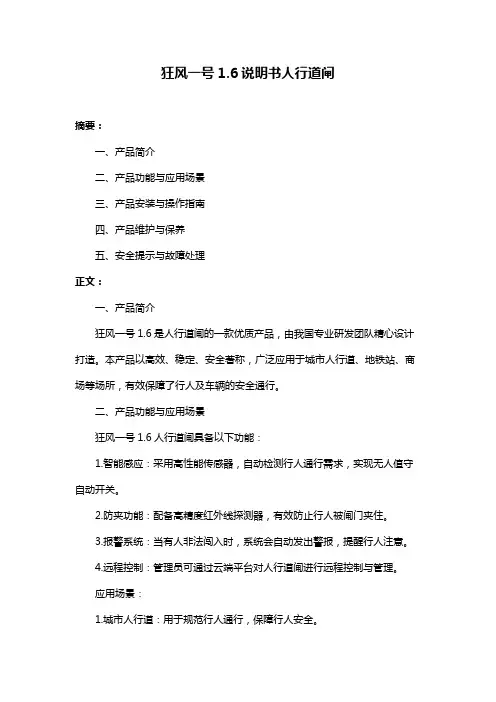 狂风一号 1.6 说明书人行道闸

摘要：

一、产品简介

二、产品功能与应用场景

三、产品安装与操作指南

四、产品维护与保养

五、安全提示与故障处理

正文：

一、产品简介

狂风一号 1.6 是人行道闸的一款优质产品，由我国专业研发团队精心设计打造。本产品以高效、稳定、安全著称，广泛应用于城市人行道、地铁站、商场等场所，有效保障了行人及车辆的安全通行。

二、产品功能与应用场景

狂风一号 1.6 人行道闸具备以下功能：

1.智能感应：采用高性能传感器，自动检测行人通行需求，实现无人值守自动开关。

2.防夹功能：配备高精度红外线探测器，有效防止行人被闸门夹住。

3.报警系统：当有人非法闯入时，系统会自动发出警报，提醒行人注意。

4.远程控制：管理员可通过云端平台对人行道闸进行远程控制与管理。

应用场景：

1.城市人行道：用于规范行人通行，保障行人安全。